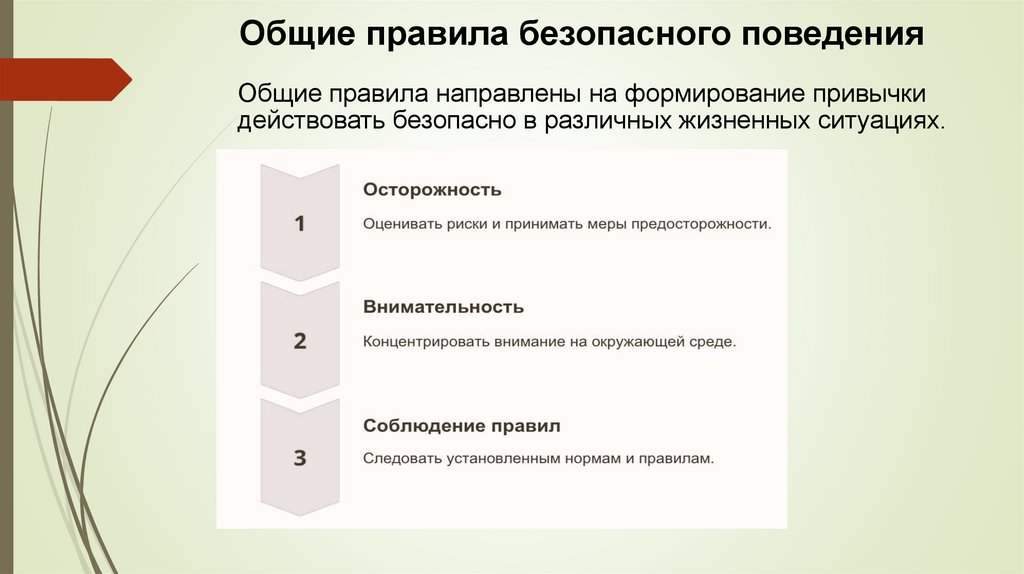 Общие правила безопасного поведения

Общие правила направлены на формирование привычки действовать безопасно в различных жизненных ситуациях.

1

Осторожность

Оценивать риски и принимать меры предосторожности.

2

Внимательность

Концентрировать внимание на окружающей среде.

3

Соблюдение правил

Следовать установленным нормам и правилам.